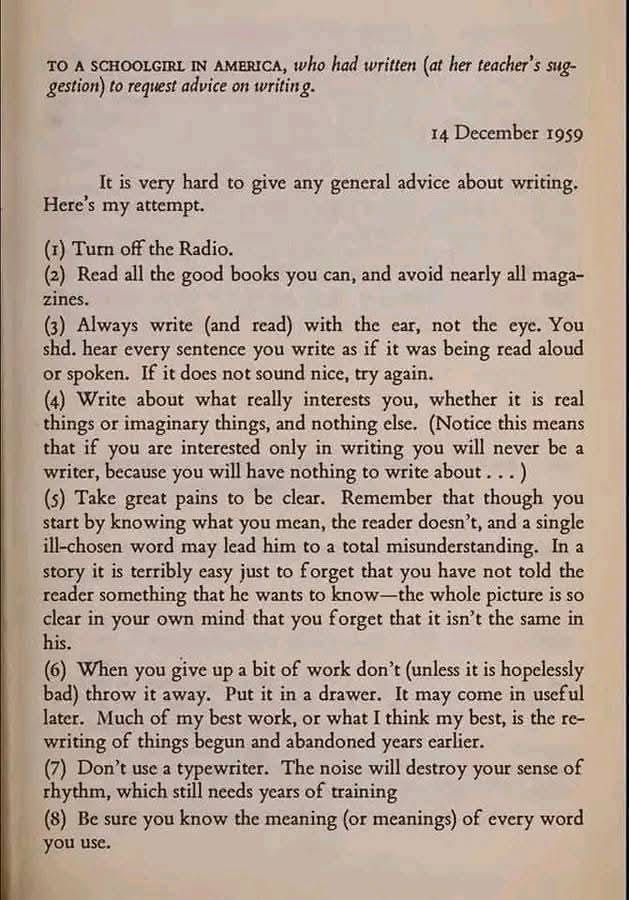 TO A SCHOOLGIRL IN AMERICA, who had written (at her teacher's suggestion) to request advice on writing.

14 December 1959

It is very hard to give any general advice about writing. Here's my attempt.

(1) Turn off the Radio.
(2) Read all the good books you can, and avoid nearly all magazines.
(3) Always write (and read) with the ear, not the eye. You shd. hear every sentence you write as if it was being read aloud or spoken. If it does not sound nice, try again.
(4) Write about what really interests you, whether it is real things or imaginary things, and nothing else. (Notice this means that if you are interested only in writing you will never be a writer, because you will have nothing to write about . . . )
(5) Take great pains to be clear. Remember that though you start by knowing what you mean, the reader doesn't, and a single ill-chosen word may lead him to a total misunderstanding. In a story it is terribly easy just to forget that you have not told the reader something that he wants to know—the whole picture is so clear in your own mind that you forget that it isn't the same in his.
(6) When you give up a bit of work don't (unless it is hopelessly bad) throw it away. Put it in a drawer. It may come in useful later. Much of my best work, or what I think my best, is the rewriting of things begun and abandoned years earlier.
(7) Don't use a typewriter. The noise will destroy your sense of rhythm, which still needs years of training
(8) Be sure you know the meaning (or meanings) of every word you use.